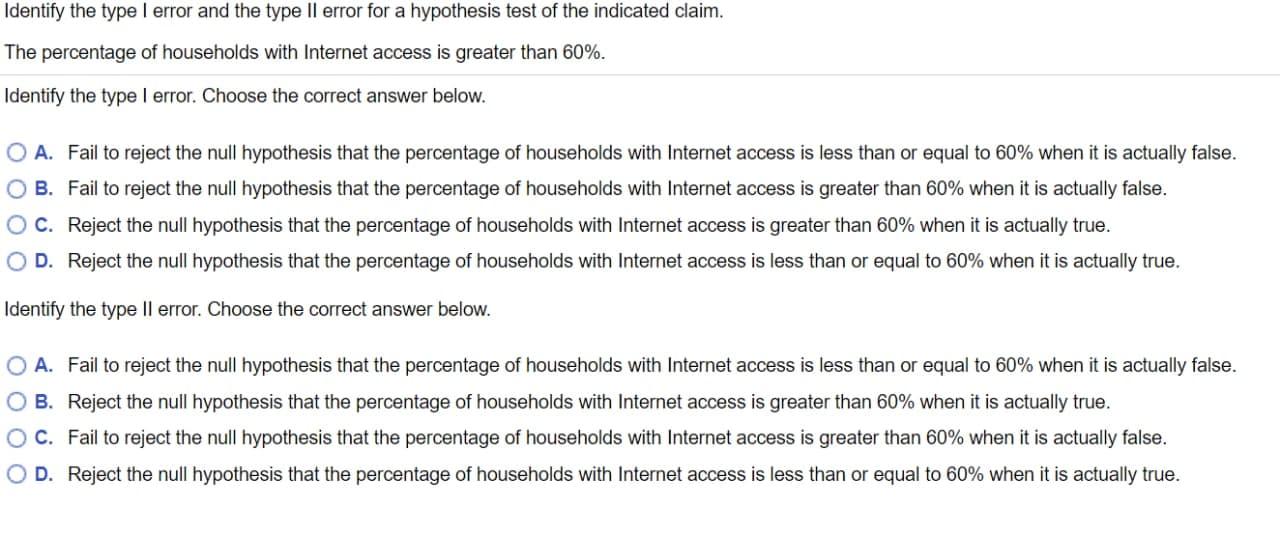 Identify the type I error and the type II error for a hypothesis test of the indicated claim.

The percentage of households with Internet access is greater than 60%.

Identify the type I error. Choose the correct answer below.

A. Fail to reject the null hypothesis that the percentage of households with Internet access is less than or equal to 60% when it is actually false.
B. Fail to reject the null hypothesis that the percentage of households with Internet access is greater than 60% when it is actually false.
C. Reject the null hypothesis that the percentage of households with Internet access is greater than 60% when it is actually true.
D. Reject the null hypothesis that the percentage of households with Internet access is less than or equal to 60% when it is actually true.

Identify the type II error. Choose the correct answer below.

A. Fail to reject the null hypothesis that the percentage of households with Internet access is less than or equal to 60% when it is actually false.
B. Reject the null hypothesis that the percentage of households with Internet access is greater than 60% when it is actually true.
C. Fail to reject the null hypothesis that the percentage of households with Internet access is greater than 60% when it is actually false.
D. Reject the null hypothesis that the percentage of households with Internet access is less than or equal to 60% when it is actually true.